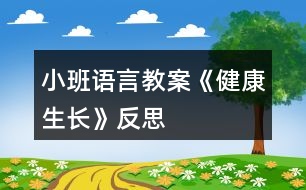 小班语言教案《健康生长》反思